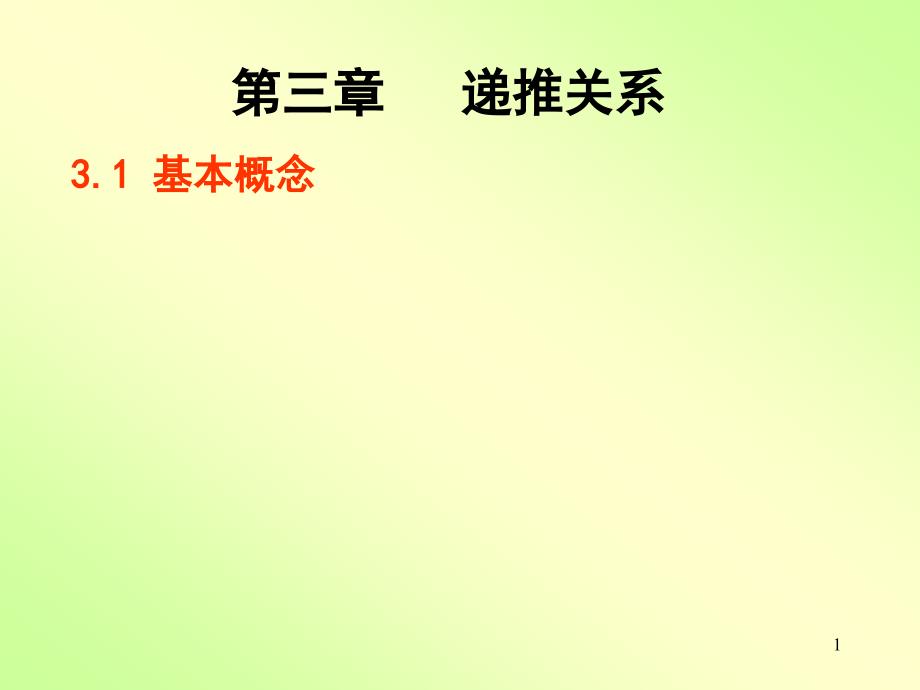 第三章　递推关系

3.1 基本概念

1